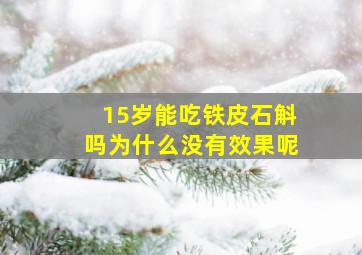 15岁能吃铁皮石斛吗为什么没有效果呢